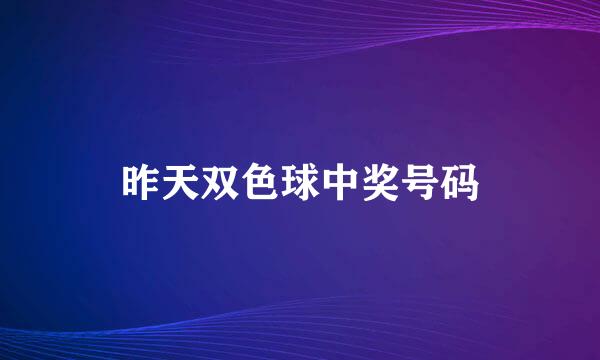 昨天双色球中奖号码